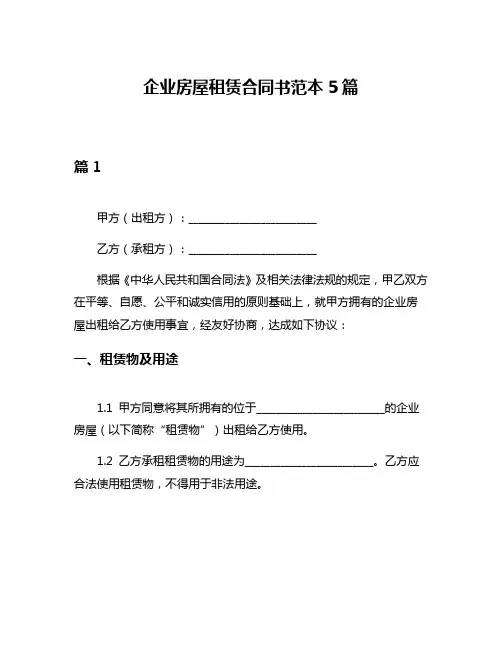 企业房屋租赁合同书范本 5 篇

篇 1

甲方（出租方）：________________________

乙方（承租方）：________________________

根据《中华人民共和国合同法》及相关法律法规的规定，甲乙双方在平等、自愿、公平和诚实信用的原则基础上，就甲方拥有的企业房屋出租给乙方使用事宜，经友好协商，达成如下协议：

一、租赁物及用途

1.1 甲方同意将其所拥有的位于________________________的企业房屋（以下简称“租赁物”）出租给乙方使用。

1.2 乙方承租租赁物的用途为________________________。乙方应合法使用租赁物，不得用于非法用途。